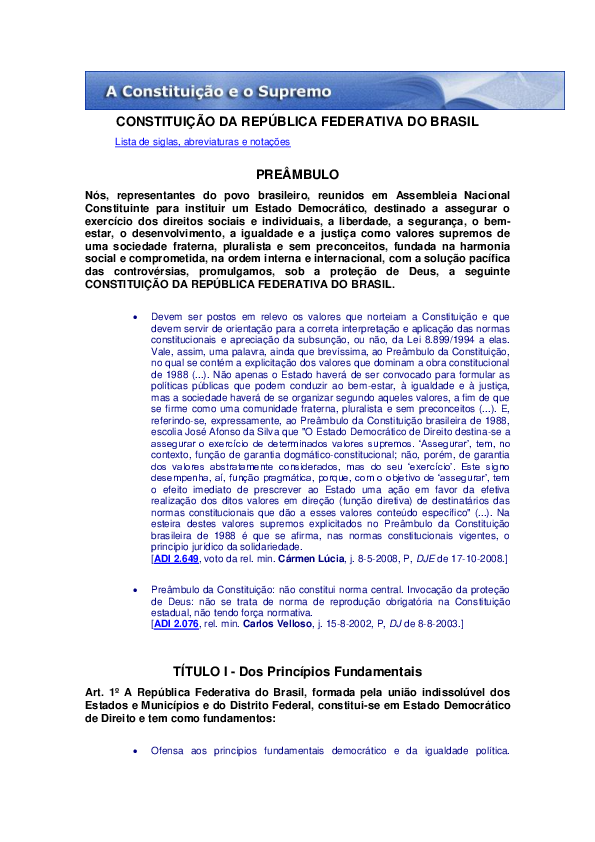 A Constituição e o Supremo

CONSTITUIÇÃO DA REPÚBLICA FEDERATIVA DO BRASIL

Lista de siglas, abreviaturas e notações

PREÂMBULO

Nós, representantes do povo brasileiro, reunidos em Assembleia Nacional Constituinte para instituir um Estado Democrático, destinado a assegurar o exercício dos direitos sociais e individuais, a liberdade, a segurança, o bem-estar, o desenvolvimento, a igualdade e a justiça como valores supremos de uma sociedade fraterna, pluralista e sem preconceitos, fundada na harmonia social e comprometida, na ordem interna e internacional, com a solução pacífica das controvérsias, promulgamos, sob a proteção de Deus, a seguinte CONSTITUIÇÃO DA REPÚBLICA FEDERATIVA DO BRASIL.

• Devem ser postos em relevo os valores que norteiam a Constituição e que devem servir de orientação para a correta interpretação e aplicação das normas constitucionais e apreciação da subsunção, ou não, da Lei 8.899/1994 a elas. Vale, assim, uma palavra, ainda que brevíssima, ao Preâmbulo da Constituição, no qual se contém a explicitação dos valores que dominam a obra constitucional de 1988 (...). Não apenas o Estado haverá de ser convocado para formular as políticas públicas que podem conduzir ao bem-estar, à igualdade e à justiça, mas a sociedade haverá de se organizar segundo aqueles valores, a fim de que se firme como uma comunidade fraterna, pluralista e sem preconceitos (...). E, referindo-se, expressamente, ao Preâmbulo da Constituição brasileira de 1988, escolia José Afonso da Silva que "O Estado Democrático de Direito destina-se a assegurar o exercício de determinados valores supremos. 'Assegurar', tem, no contexto, função de garantia dogmático-constitucional; não, porém, de garantia dos valores abstratamente considerados, mas do seu 'exercício'. Este signo desempenha, aí, função pragmática, porque, com o objetivo de 'assegurar', tem o efeito imediato de prescrever ao Estado uma ação em favor da efetiva realização dos ditos valores em direção (função diretiva) de destinatários das normas constitucionais que dão a esses valores conteúdo específico" (...). Na esteira destes valores supremos explicitados no Preâmbulo da Constituição brasileira de 1988 é que se afirma, nas normas constitucionais vigentes, o princípio jurídico da solidariedade.
[ADI 2.649, voto da rel. min. Cármen Lúcia, j. 8-5-2008, P, DJE de 17-10-2008.]

• Preâmbulo da Constituição: não constitui norma central. Invocação da proteção de Deus: não se trata de norma de reprodução obrigatória na Constituição estadual, não tendo força normativa.
[ADI 2.076, rel. min. Carlos Velloso, j. 15-8-2002, P, DJ de 8-8-2003.]

TÍTULO I - Dos Princípios Fundamentais

Art. 1º A República Federativa do Brasil, formada pela união indissolúvel dos Estados e Municípios e do Distrito Federal, constitui-se em Estado Democrático de Direito e tem como fundamentos:

• Ofensa aos princípios fundamentais democrático e da igualdade política.